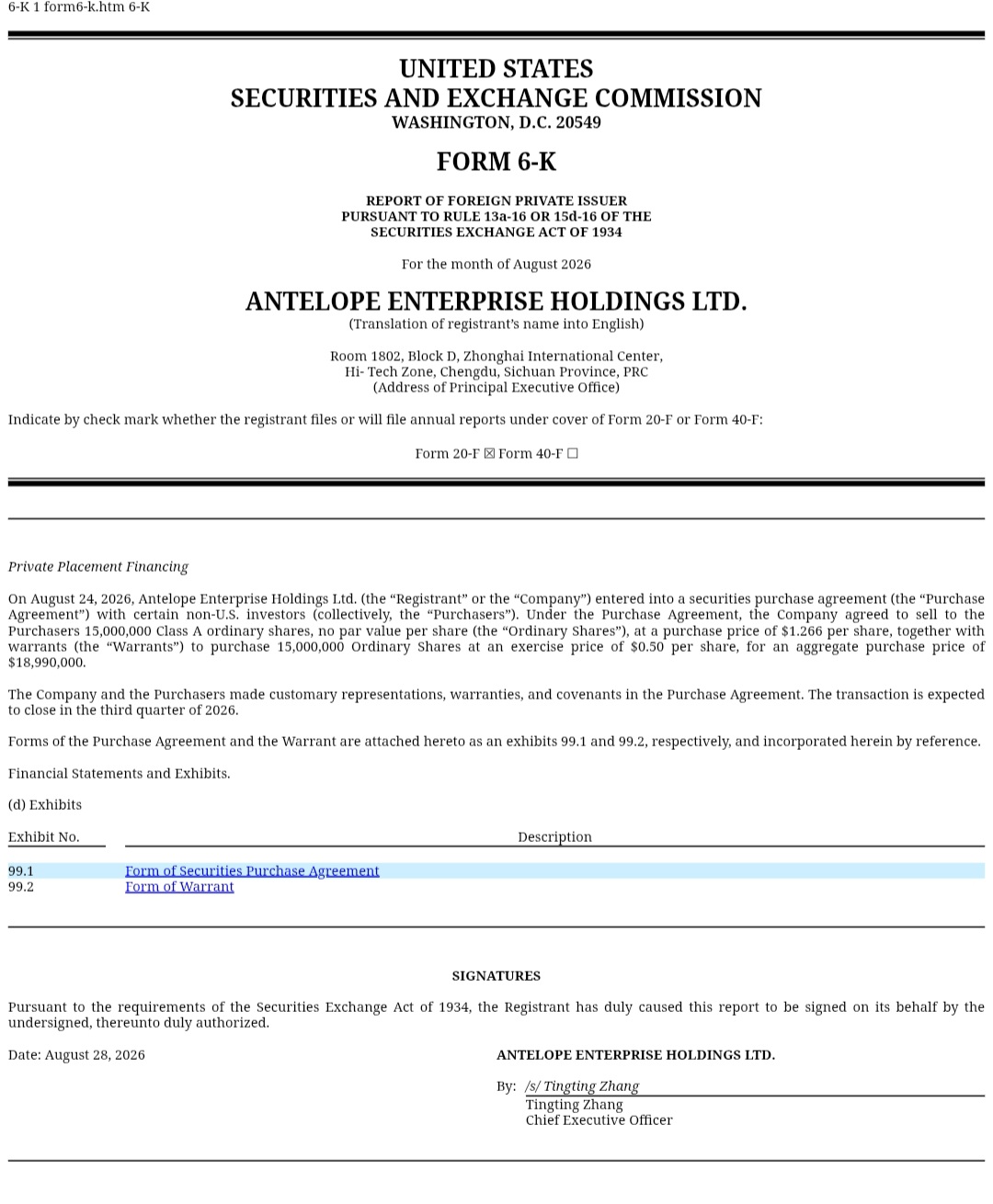 6-K 1 form6-k.htm 6-K

UNITED STATES
SECURITIES AND EXCHANGE COMMISSION
WASHINGTON, D.C. 20549

FORM 6-K

REPORT OF FOREIGN PRIVATE ISSUER
PURSUANT TO RULE 13a-16 OR 15d-16 OF THE
SECURITIES EXCHANGE ACT OF 1934

For the month of August 2026

ANTELOPE ENTERPRISE HOLDINGS LTD.
(Translation of registrant's name into English)

Room 1802, Block D, Zhonghai International Center,
Hi- Tech Zone, Chengdu, Sichuan Province, PRC
(Address of Principal Executive Office)

Indicate by check mark whether the registrant files or will file annual reports under cover of Form 20-F or Form 40-F:

Form 20-F ☒ Form 40-F ☐

Private Placement Financing

On August 24, 2026, Antelope Enterprise Holdings Ltd. (the "Registrant" or the "Company") entered into a securities purchase agreement (the "Purchase Agreement") with certain non-U.S. investors (collectively, the "Purchasers"). Under the Purchase Agreement, the Company agreed to sell to the Purchasers 15,000,000 Class A ordinary shares, no par value per share (the "Ordinary Shares"), at a purchase price of $1.266 per share, together with warrants (the "Warrants") to purchase 15,000,000 Ordinary Shares at an exercise price of $0.50 per share, for an aggregate purchase price of $18,990,000.

The Company and the Purchasers made customary representations, warranties, and covenants in the Purchase Agreement. The transaction is expected to close in the third quarter of 2026.

Forms of the Purchase Agreement and the Warrant are attached hereto as an exhibits 99.1 and 99.2, respectively, and incorporated herein by reference.

Financial Statements and Exhibits.

(d) Exhibits

| Exhibit No. | Description |
|---|---|
| 99.1 | Form of Securities Purchase Agreement |
| 99.2 | Form of Warrant |

SIGNATURES

Pursuant to the requirements of the Securities Exchange Act of 1934, the Registrant has duly caused this report to be signed on its behalf by the undersigned, thereunto duly authorized.

Date: August 28, 2026

ANTELOPE ENTERPRISE HOLDINGS LTD.

By: /s/ Tingting Zhang
Tingting Zhang
Chief Executive Officer